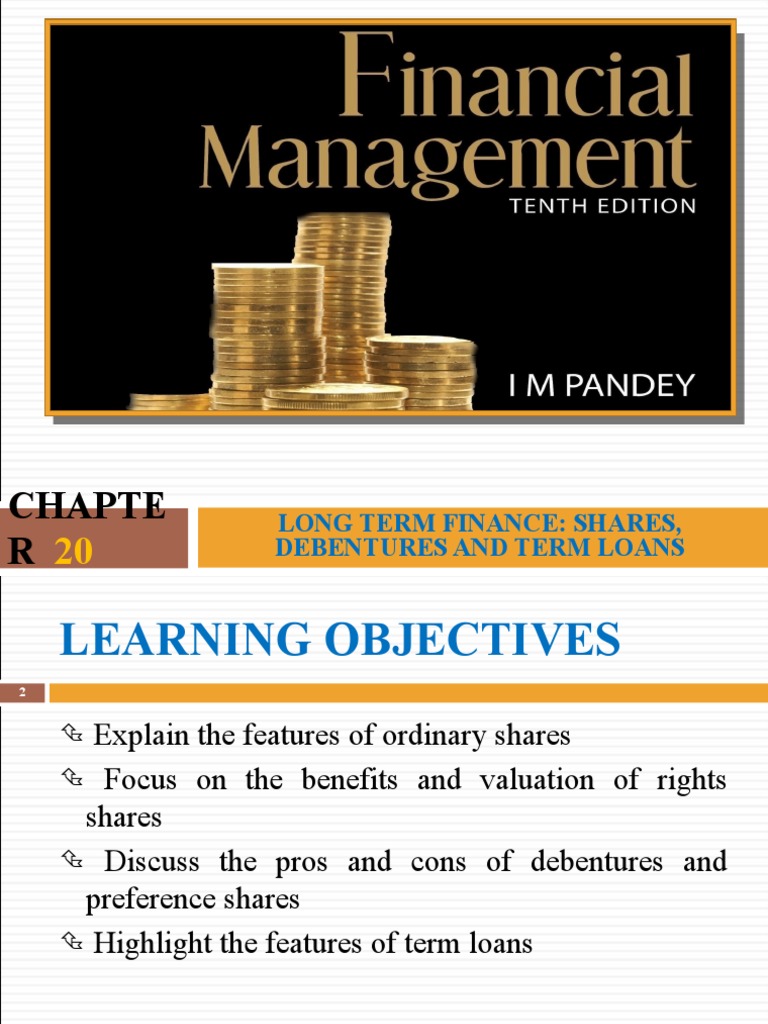 Financial Management
TENTH EDITION

I M PANDEY

CHAPTE R 20

LONG TERM FINANCE: SHARES, DEBENTURES AND TERM LOANS

LEARNING OBJECTIVES

2

Explain the features of ordinary shares

Focus on the benefits and valuation of rights shares

Discuss the pros and cons of debentures and preference shares

Highlight the features of term loans